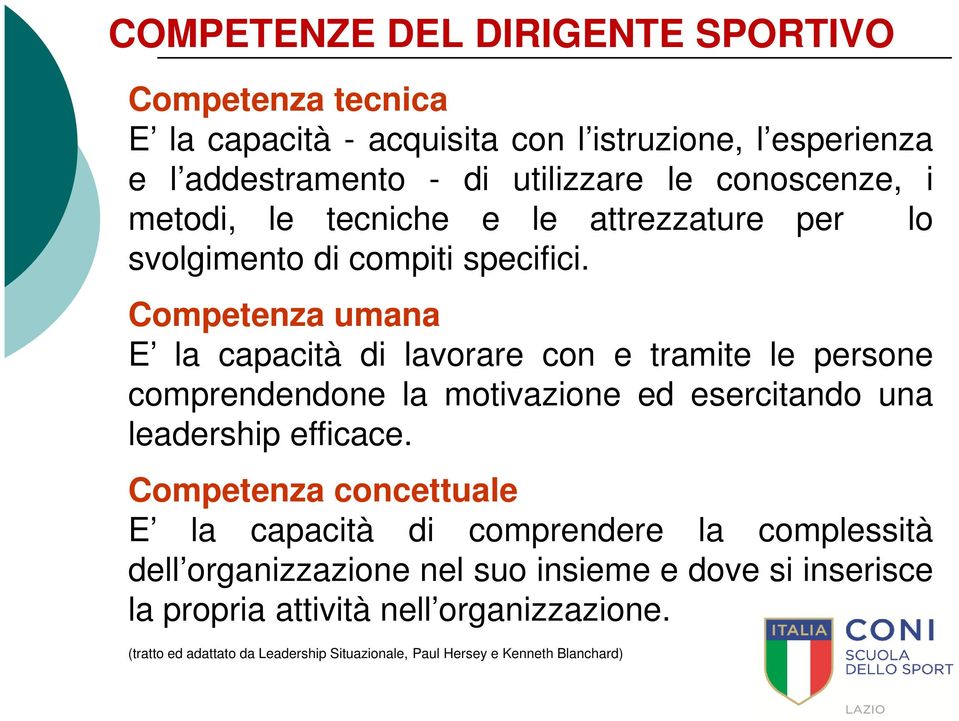 COMPETENZE DEL DIRIGENTE SPORTIVO

Competenza tecnica
E’ la capacità - acquisita con l’istruzione, l’esperienza e l’addestramento - di utilizzare le conoscenze, i metodi, le tecniche e le attrezzature per lo svolgimento di compiti specifici.

Competenza umana
E’ la capacità di lavorare con e tramite le persone comprendendone la motivazione ed esercitando una leadership efficace.

Competenza concettuale
E’ la capacità di comprendere la complessità dell’organizzazione nel suo insieme e dove si inserisce la propria attività nell’organizzazione.

(tratto ed adattato da Leadership Situazionale, Paul Hersey e Kenneth Blanchard)

ITALIA CONI SCUOLA DELLO SPORT LAZIO